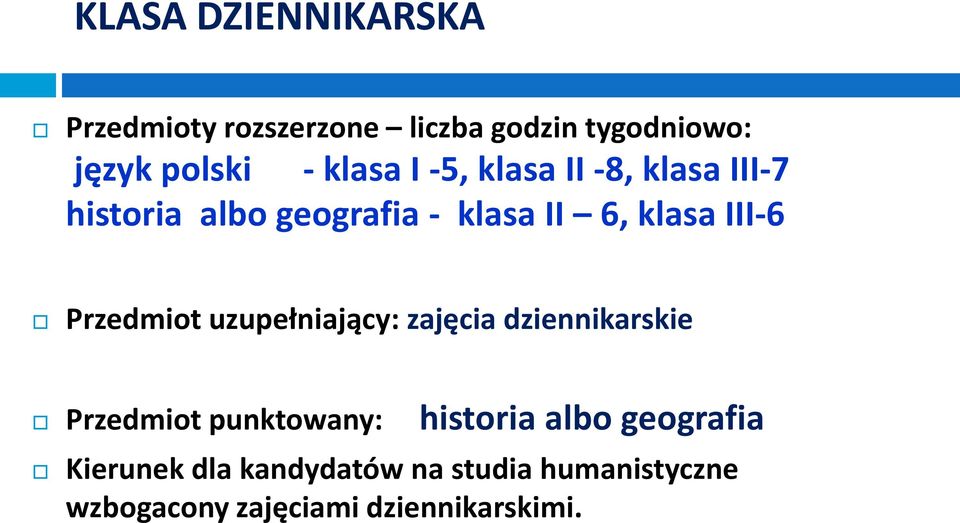 KLASA DZIENNIKARSKA

Przedmioty rozszerzone – liczba godzin tygodniowo:
język polski - klasa I -5, klasa II -8, klasa III-7
historia albo geografia - klasa II – 6, klasa III-6

Przedmiot uzupełniający: zajęcia dziennikarskie

Przedmiot punktowany: historia albo geografia

Kierunek dla kandydatów na studia humanistyczne wzbogacony zajęciami dziennikarskimi.